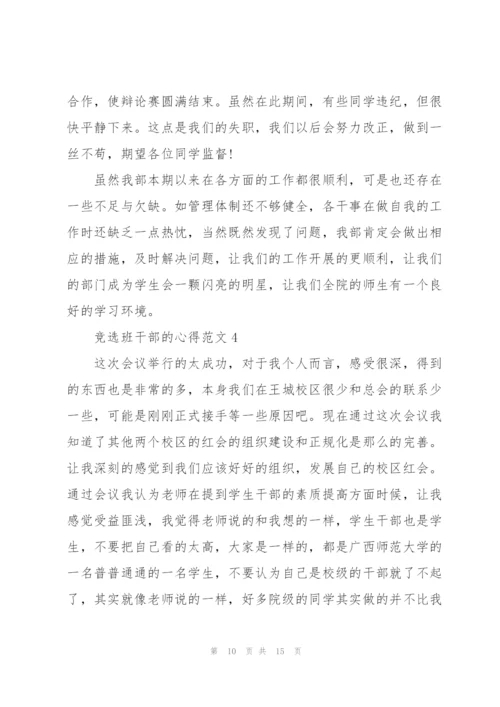 合作，使辩论赛圆满结束。虽然在此期间，有些同学违纪，但很快平静下来。这点是我们的失职，我们以后会努力改正，做到一丝不苟，期望各位同学监督！

虽然我部本期以来在各方面的工作都很顺利，可是也还存在一些不足与欠缺。如管理体制还不够健全，各干事在做自我的工作时还缺乏一点热忱，当然既然发现了问题，我部肯定会做出相应的措施，及时解决问题，让我们的工作开展的更顺利，让我们的部门成为学生会一颗闪亮的明星，让我们全院的师生有一个良好的学习环境。

竞选班干部的心得范文 4

这次会议举行的太成功，对于我个人而言，感受很深，得到的东西也是非常的多，本身我们在王城校区很少和总会的联系少一些，可能是刚刚正式接手等一些原因吧。现在通过这次会议我知道了其他两个校区的红会的组织建设和正规化是那么的完善。让我深刻的感觉到我们应该好好的组织，发展自己的校区红会。通过会议我认为老师在提到学生干部的素质提高方面时候，让我感觉受益匪浅，我觉得老师说的和我想的一样，学生干部也是学生，不要把自己看的太高，大家是一样的，都是广西师范大学的一名普普通通的一名学生，不要认为自己是校级的干部就了不起了，其实就像老师说的一样，好多院级的同学其实做的并不比我

第 10 页 共 15 页